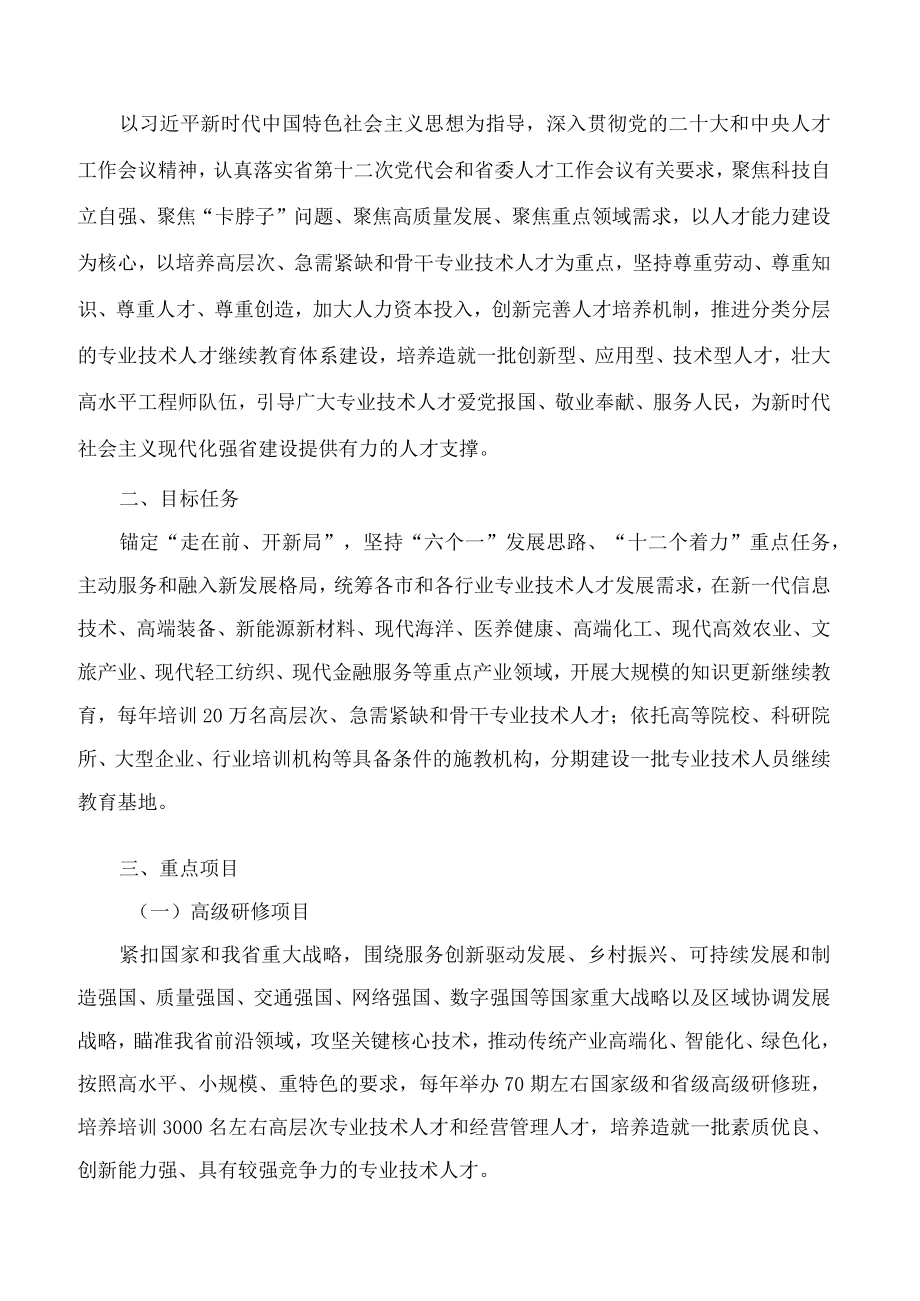 以习近平新时代中国特色社会主义思想为指导，深入贯彻党的二十大和中央人才工作会议精神，认真落实省第十二次党代会和省委人才工作会议有关要求，聚焦科技自立自强、聚焦“卡脖子”问题、聚焦高质量发展、聚焦重点领域需求，以人才能力建设为核心，以培养高层次、急需紧缺和骨干专业技术人才为重点，坚持尊重劳动、尊重知识、尊重人才、尊重创造，加大人力资本投入，创新完善人才培养机制，推进分类分层的专业技术人才继续教育体系建设，培养造就一批创新型、应用型、技术型人才，壮大高水平工程师队伍，引导广大专业技术人才爱党报国、敬业奉献、服务人民，为新时代社会主义现代化强省建设提供有力的人才支撑。

二、目标任务

锚定“走在前、开新局”，坚持“六个一”发展思路、“十二个着力”重点任务，主动服务和融入新发展格局，统筹各市和各行业专业技术人才发展需求，在新一代信息技术、高端装备、新能源新材料、现代海洋、医养健康、高端化工、现代高效农业、文旅产业、现代轻工纺织、现代金融服务等重点产业领域，开展大规模的知识更新继续教育，每年培训20万名高层次、急需紧缺和骨干专业技术人才；依托高等院校、科研院所、大型企业、行业培训机构等具备条件的施教机构，分期建设一批专业技术人员继续教育基地。

三、重点项目

（一）高级研修项目

紧扣国家和我省重大战略，围绕服务创新驱动发展、乡村振兴、可持续发展和制造强国、质量强国、交通强国、网络强国、数字强国等国家重大战略以及区域协调发展战略，瞄准我省前沿领域，攻坚关键核心技术，推动传统产业高端化、智能化、绿色化，按照高水平、小规模、重特色的要求，每年举办70期左右国家级和省级高级研修班，培养培训3000名左右高层次专业技术人才和经营管理人才，培养造就一批素质优良、创新能力强、具有较强竞争力的专业技术人才。